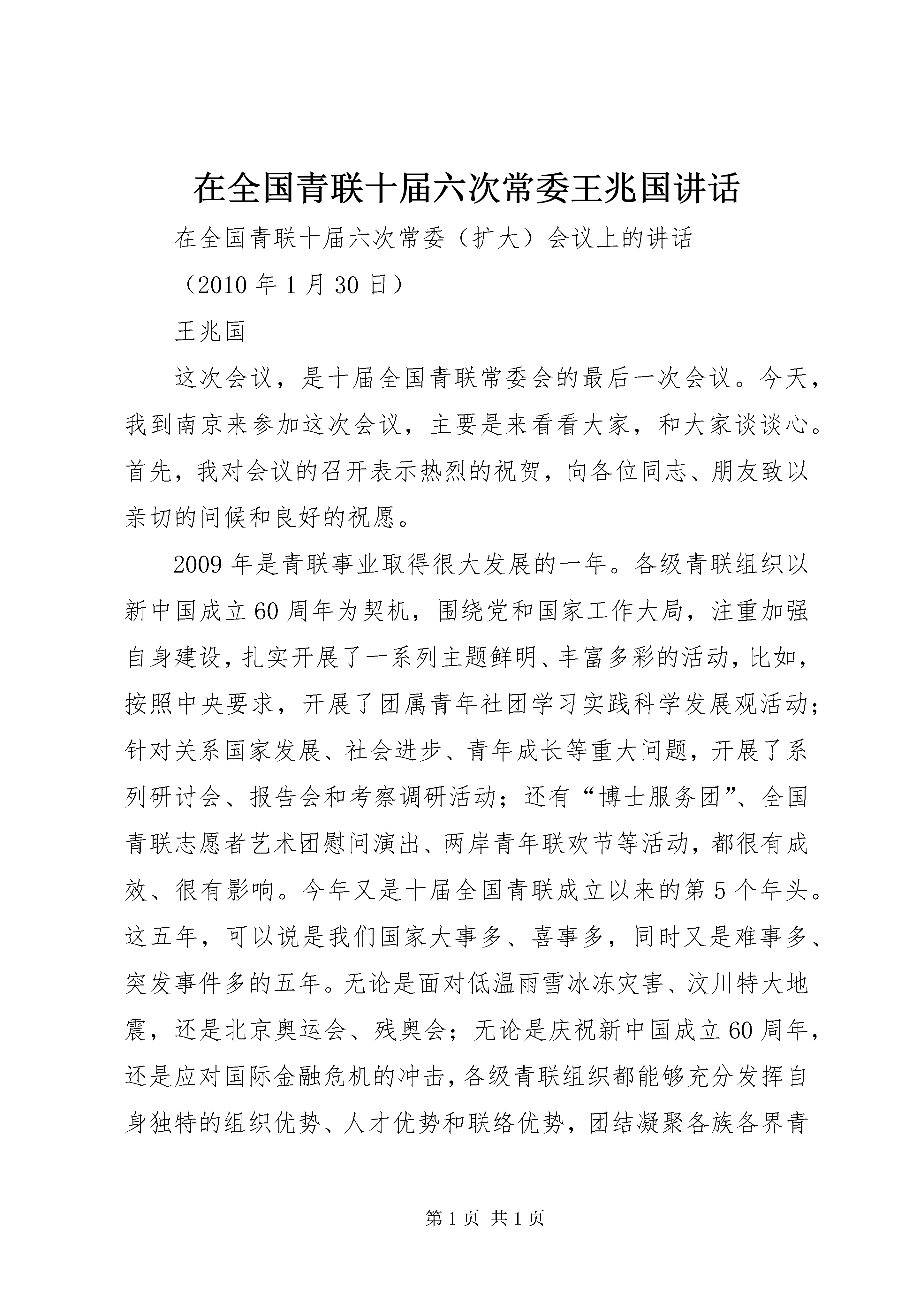 在全国青联十届六次常委王兆国讲话

在全国青联十届六次常委（扩大）会议上的讲话

（2010 年 1 月 30 日）

王兆国

这次会议，是十届全国青联常委会的最后一次会议。今天，我到南京来参加这次会议，主要是来看看大家，和大家谈谈心。首先，我对会议的召开表示热烈的祝贺，向各位同志、朋友致以亲切的问候和良好的祝愿。

2009 年是青联事业取得很大发展的一年。各级青联组织以新中国成立 60 周年为契机，围绕党和国家工作大局，注重加强自身建设，扎实开展了一系列主题鲜明、丰富多彩的活动，比如，按照中央要求，开展了团属青年社团学习实践科学发展观活动；针对关系国家发展、社会进步、青年成长等重大问题，开展了系列研讨会、报告会和考察调研活动；还有“博士服务团”、全国青联志愿者艺术团慰问演出、两岸青年联欢节等活动，都很有成效、很有影响。今年又是十届全国青联成立以来的第 5 个年头。这五年，可以说是我们国家大事多、喜事多，同时又是难事多、突发事件多的五年。无论是面对低温雨雪冰冻灾害、汶川特大地震，还是北京奥运会、残奥会；无论是庆祝新中国成立 60 周年，还是应对国际金融危机的冲击，各级青联组织都能够充分发挥自身独特的组织优势、人才优势和联络优势，团结凝聚各族各界青

第 1 页 共 1 页